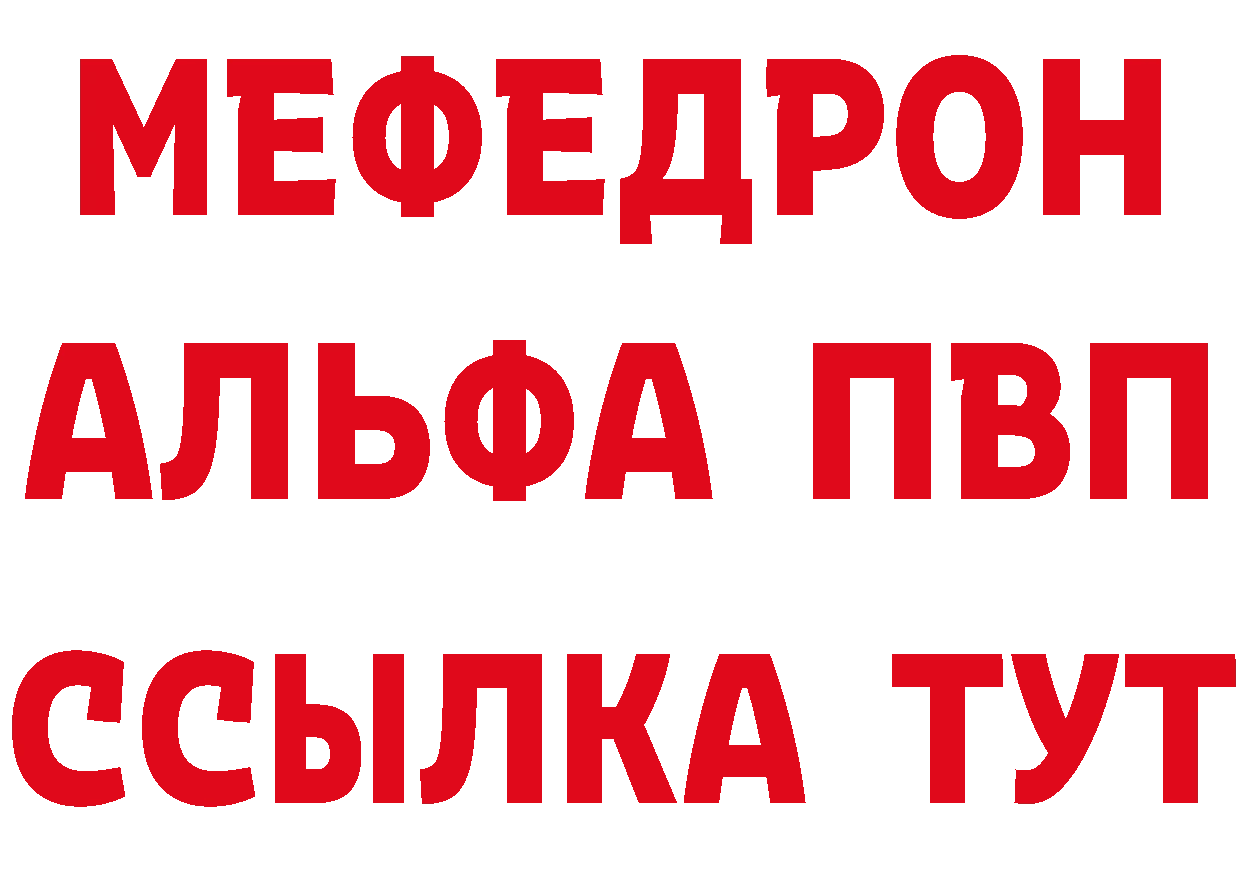 МЕФЕДРОН
АЛЬФА ПВП
ССЫЛКА ТУТ